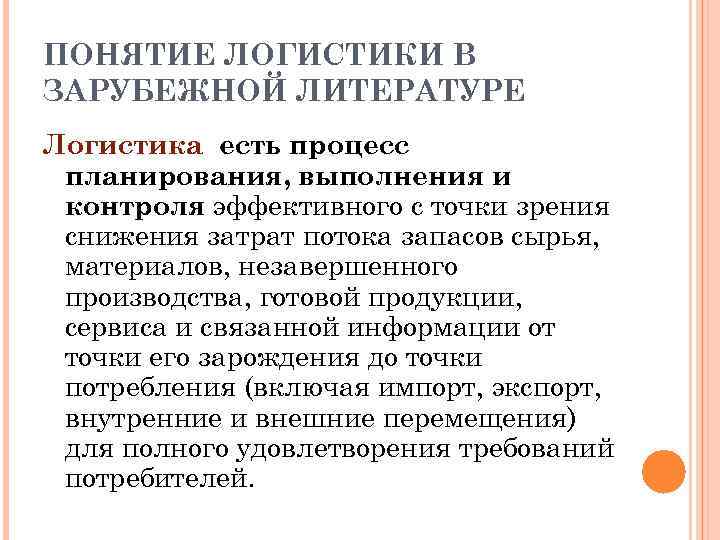 ПОНЯТИЕ ЛОГИСТИКИ В ЗАРУБЕЖНОЙ ЛИТЕРАТУРЕ

Логистика есть процесс планирования, выполнения и контроля эффективного с точки зрения снижения затрат потока запасов сырья, материалов, незавершенного производства, готовой продукции, сервиса и связанной информации от точки его зарождения до точки потребления (включая импорт, экспорт, внутренние и внешние перемещения) для полного удовлетворения требований потребителей.